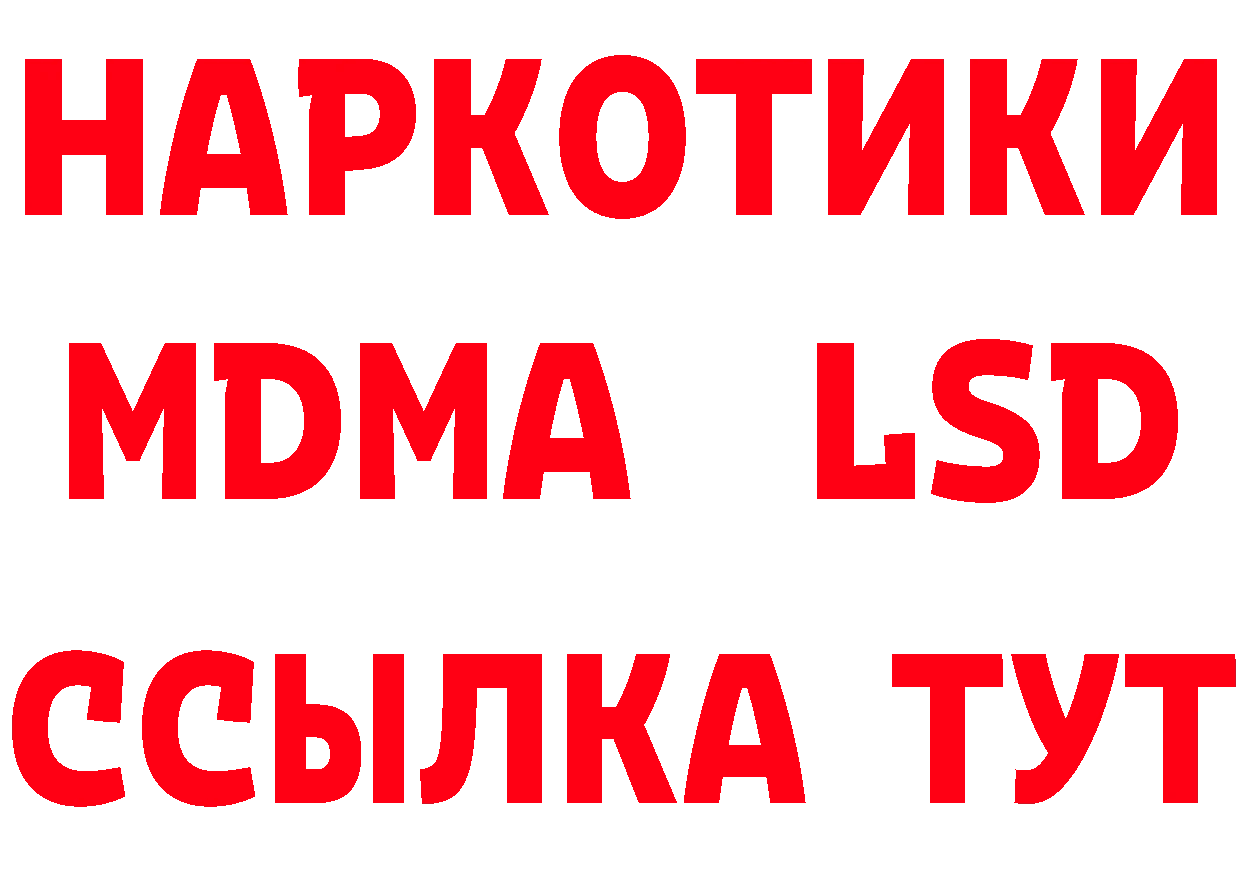 НАРКОТИКИ
MDMA LSD
ССЫЛКА ТУТ